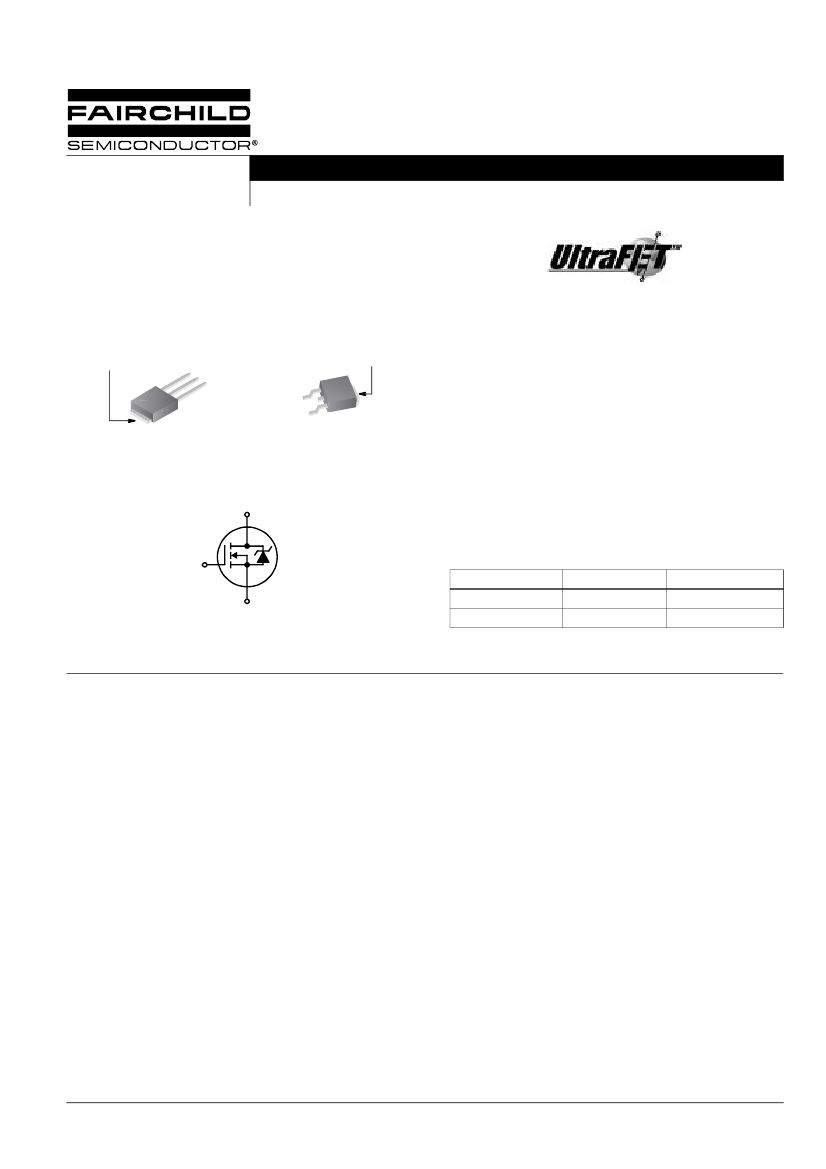 FAIRCHILD
SEMICONDUCTOR®

UltraFET™